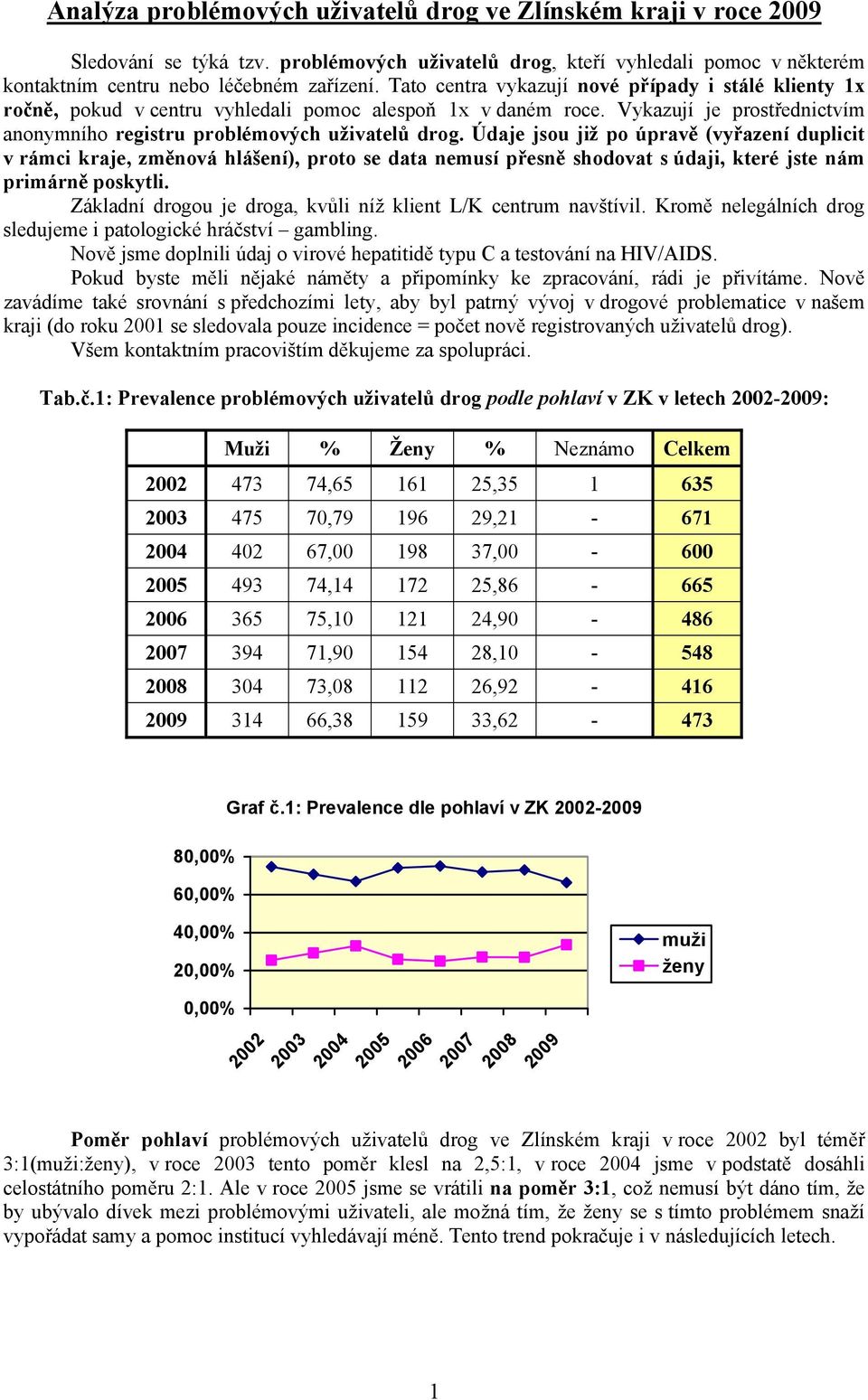 Analýza problémových uživatelů drog ve Zlínském kraji v roce 2009

Sledování se týká tzv. problémových uživatelů drog, kteří vyhledali pomoc v některém kontaktním centru nebo léčebném zařízení. Tato centra vykazují nové případy i stálé klienty 1x ročně, pokud v centru vyhledali pomoc alespoň 1x v daném roce. Vykazují je prostřednictvím anonymního registru problémových uživatelů drog. Údaje jsou již po úpravě (vyřazení duplicit v rámci kraje, změnová hlášení), proto se data nemusí přesně shodovat s údaji, které jste nám primárně poskytli.

Základní drogou je droga, kvůli níž klient L/K centrum navštívil. Kromě nelegálních drog sledujeme i patologické hráčství – gambling.

Nově jsme doplnili údaj o virové hepatitidě typu C a testování na HIV/AIDS.

Pokud byste měli nějaké náměty a připomínky ke zpracování, rádi je přivítáme. Nově zavádíme také srovnání s předchozími lety, aby byl patrný vývoj v drogové problematice v našem kraji (do roku 2001 se sledovala pouze incidence = počet nově registrovaných uživatelů drog).

Všem kontaktním pracovištím děkujeme za spolupráci.

Tab.č.1: Prevalence problémových uživatelů drog podle pohlaví v ZK v letech 2002-2009:

| | Muži | % | Ženy | % | Neznámo | Celkem |
|---|---|---|---|---|---|---|
| 2002 | 473 | 74,65 | 161 | 25,35 | 1 | 635 |
| 2003 | 475 | 70,79 | 196 | 29,21 | - | 671 |
| 2004 | 402 | 67,00 | 198 | 37,00 | - | 600 |
| 2005 | 493 | 74,14 | 172 | 25,86 | - | 665 |
| 2006 | 365 | 75,10 | 121 | 24,90 | - | 486 |
| 2007 | 394 | 71,90 | 154 | 28,10 | - | 548 |
| 2008 | 304 | 73,08 | 112 | 26,92 | - | 416 |
| 2009 | 314 | 66,38 | 159 | 33,62 | - | 473 |

Graf č.1: Prevalence dle pohlaví v ZK 2002-2009

80,00%
60,00%
40,00%
20,00%
0,00%
2002 2003 2004 2005 2006 2007 2008 2009
muži
ženy

Poměr pohlaví problémových uživatelů drog ve Zlínském kraji v roce 2002 byl téměř 3:1(muži:ženy), v roce 2003 tento poměr klesl na 2,5:1, v roce 2004 jsme v podstatě dosáhli celostátního poměru 2:1. Ale v roce 2005 jsme se vrátili na poměr 3:1, což nemusí být dáno tím, že by ubývalo dívek mezi problémovými uživateli, ale možná tím, že ženy se s tímto problémem snaží vypořádat samy a pomoc institucí vyhledávají méně. Tento trend pokračuje i v následujících letech.

1